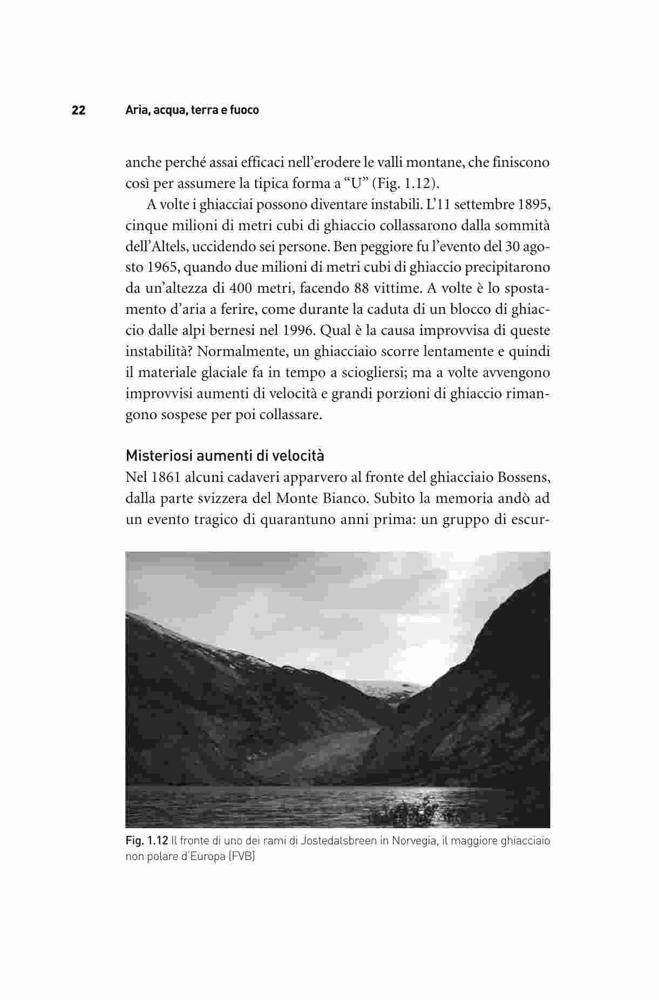 22 Aria, acqua, terra e fuoco

anche perché assai efficaci nell'erodere le valli montane, che finiscono così per assumere la tipica forma a "U" (Fig. 1.12).

A volte i ghiacciai possono diventare instabili. L'11 settembre 1895, cinque milioni di metri cubi di ghiaccio collassarono dalla sommità dell'Altels, uccidendo sei persone. Ben peggiore fu l'evento del 30 agosto 1965, quando due milioni di metri cubi di ghiaccio precipitarono da un'altezza di 400 metri, facendo 88 vittime. A volte è lo spostamento d'aria a ferire, come durante la caduta di un blocco di ghiaccio dalle alpi bernesi nel 1996. Qual è la causa improvvisa di queste instabilità? Normalmente, un ghiacciaio scorre lentamente e quindi il materiale glaciale fa in tempo a sciogliersi; ma a volte avvengono improvvisi aumenti di velocità e grandi porzioni di ghiaccio rimangono sospese per poi collassare.

Misteriosi aumenti di velocità

Nel 1861 alcuni cadaveri apparvero al fronte del ghiacciaio Bossens, dalla parte svizzera del Monte Bianco. Subito la memoria andò ad un evento tragico di quarantuno anni prima: un gruppo di escur-

Fig. 1.12 Il fronte di uno dei rami di Jostedalsbreen in Norvegia, il maggiore ghiacciaio non polare d'Europa (FVB)